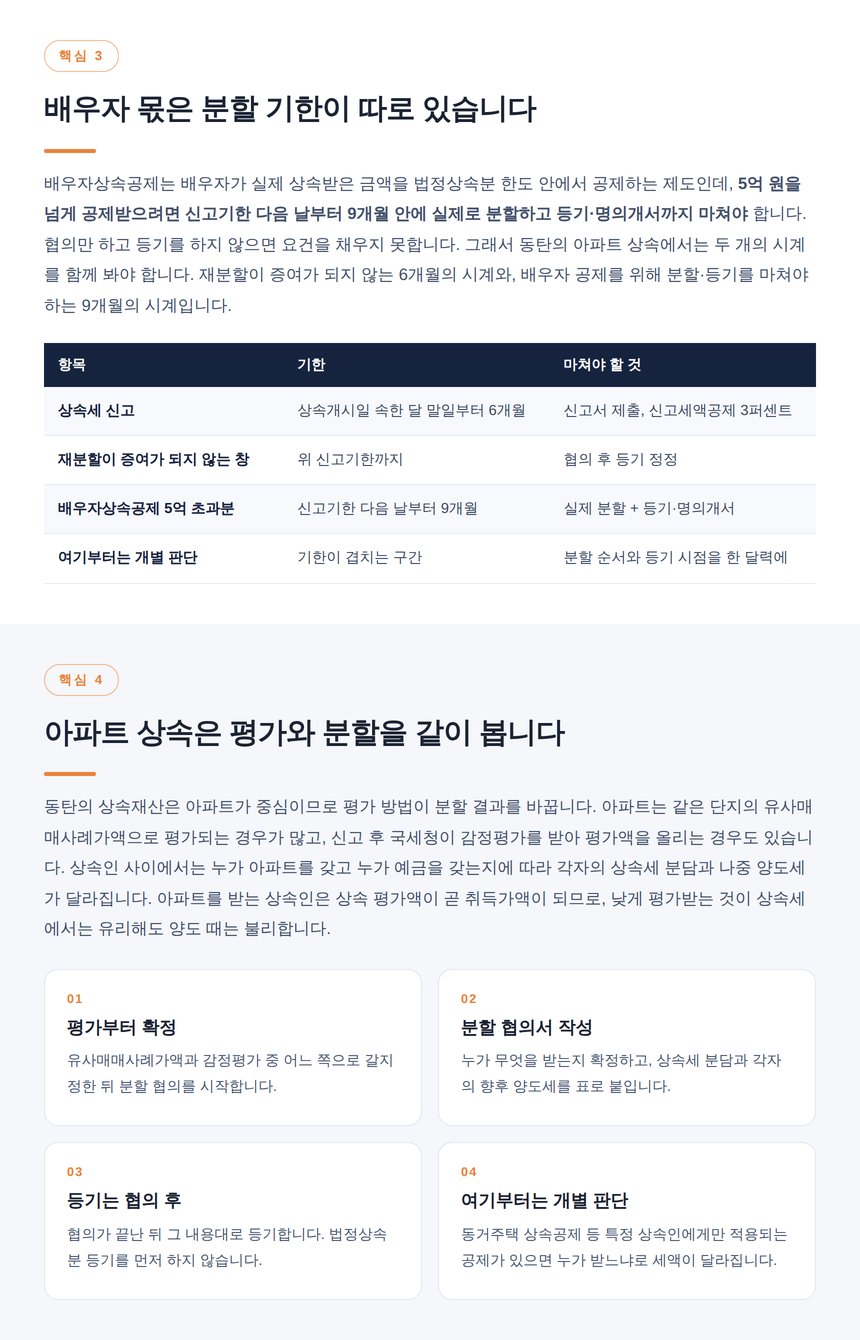 핵심 3

배우자 몫은 분할 기한이 따로 있습니다

배우자상속공제는 배우자가 실제 상속받은 금액을 법정상속분 한도 안에서 공제하는 제도인데, 5억 원을 넘게 공제받으려면 신고기한 다음 날부터 9개월 안에 실제로 분할하고 등기·명의개서까지 마쳐야 합니다. 협의만 하고 등기를 하지 않으면 요건을 채우지 못합니다. 그래서 동탄의 아파트 상속에서는 두 개의 시계를 함께 봐야 합니다. 재분할이 증여가 되지 않는 6개월의 시계와, 배우자 공제를 위해 분할·등기를 마쳐야 하는 9개월의 시계입니다.

| 항목 | 기한 | 마쳐야 할 것 |
|---|---|---|
| 상속세 신고 | 상속개시일 속한 달 말일부터 6개월 | 신고서 제출, 신고세액공제 3퍼센트 |
| 재분할이 증여가 되지 않는 창 | 위 신고기한까지 | 협의 후 등기 정정 |
| 배우자상속공제 5억 초과분 | 신고기한 다음 날부터 9개월 | 실제 분할 + 등기·명의개서 |
| 여기부터는 개별 판단 | 기한이 겹치는 구간 | 분할 순서와 등기 시점을 한 달력에 |

핵심 4

아파트 상속은 평가와 분할을 같이 봅니다

동탄의 상속재산은 아파트가 중심이므로 평가 방법이 분할 결과를 바꿉니다. 아파트는 같은 단지의 유사매매사례가액으로 평가되는 경우가 많고, 신고 후 국세청이 감정평가를 받아 평가액을 올리는 경우도 있습니다. 상속인 사이에서는 누가 아파트를 갖고 누가 예금을 갖는지에 따라 각자의 상속세 분담과 나중 양도세가 달라집니다. 아파트를 받는 상속인은 상속 평가액이 곧 취득가액이 되므로, 낮게 평가받는 것이 상속세에서는 유리해도 양도 때는 불리합니다.

01
평가부터 확정
유사매매사례가액과 감정평가 중 어느 쪽으로 갈지 정한 뒤 분할 협의를 시작합니다.

02
분할 협의서 작성
누가 무엇을 받는지 확정하고, 상속세 분담과 각자의 향후 양도세를 표로 붙입니다.

03
등기는 협의 후
협의가 끝난 뒤 그 내용대로 등기합니다. 법정상속분 등기를 먼저 하지 않습니다.

04
여기부터는 개별 판단
동거주택 상속공제 등 특정 상속인에게만 적용되는 공제가 있으면 누가 받느냐로 세액이 달라집니다.